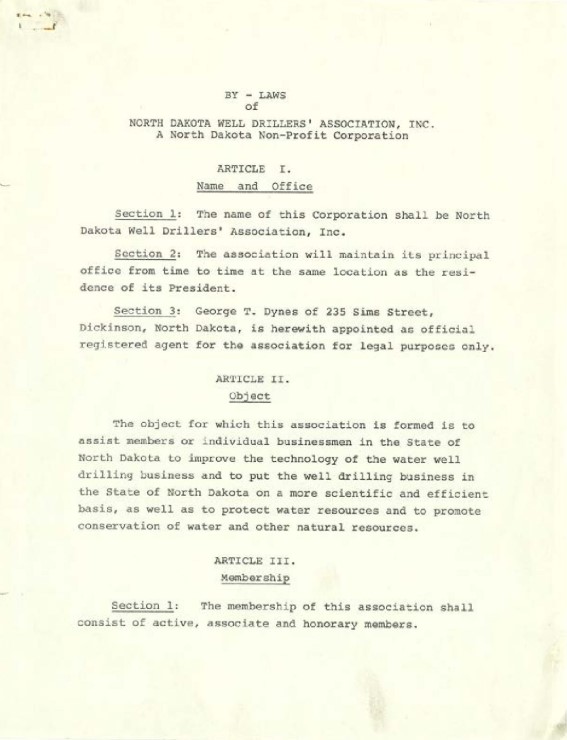 BY - LAWS
of
NORTH DAKOTA WELL DRILLERS' ASSOCIATION, INC.
A North Dakota Non-Profit Corporation

ARTICLE I.
Name and Office

Section 1: The name of this Corporation shall be North Dakota Well Drillers' Association, Inc.

Section 2: The association will maintain its principal office from time to time at the same location as the residence of its President.

Section 3: George T. Dynes of 235 Sims Street, Dickinson, North Dakota, is herewith appointed as official registered agent for the association for legal purposes only.

ARTICLE II.
Object

The object for which this association is formed is to assist members or individual businessmen in the State of North Dakota to improve the technology of the water well drilling business and to put the well drilling business in the State of North Dakota on a more scientific and efficient basis, as well as to protect water resources and to promote conservation of water and other natural resources.

ARTICLE III.
Membership

Section 1: The membership of this association shall consist of active, associate and honorary members.